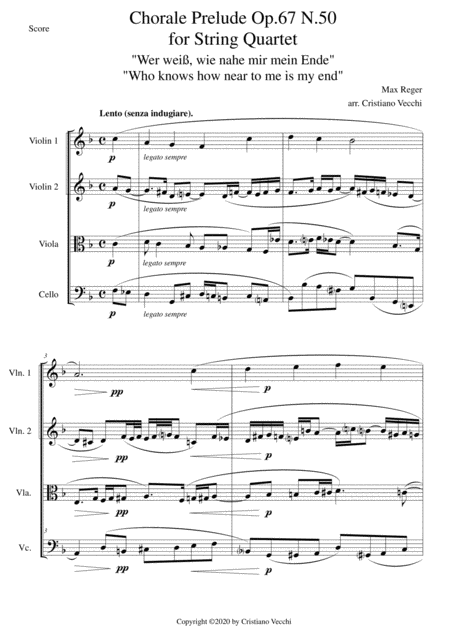 Score

Chorale Prelude Op.67 N.50
for String Quartet

"Wer weiß, wie nahe mir mein Ende"
"Who knows how near to me is my end"

Max Reger
arr. Cristiano Vecchi

Lento (senza indugiare).

Violin 1

p

legato sempre

Violin 2

p

legato sempre

Viola

p

legato sempre

Cello

p

legato sempre

3

Vln. 1

pp

p

Vln. 2

pp

p

Vla.

pp

p

3

Vc.

pp

p

Copyright ©2020 by Cristiano Vecchi